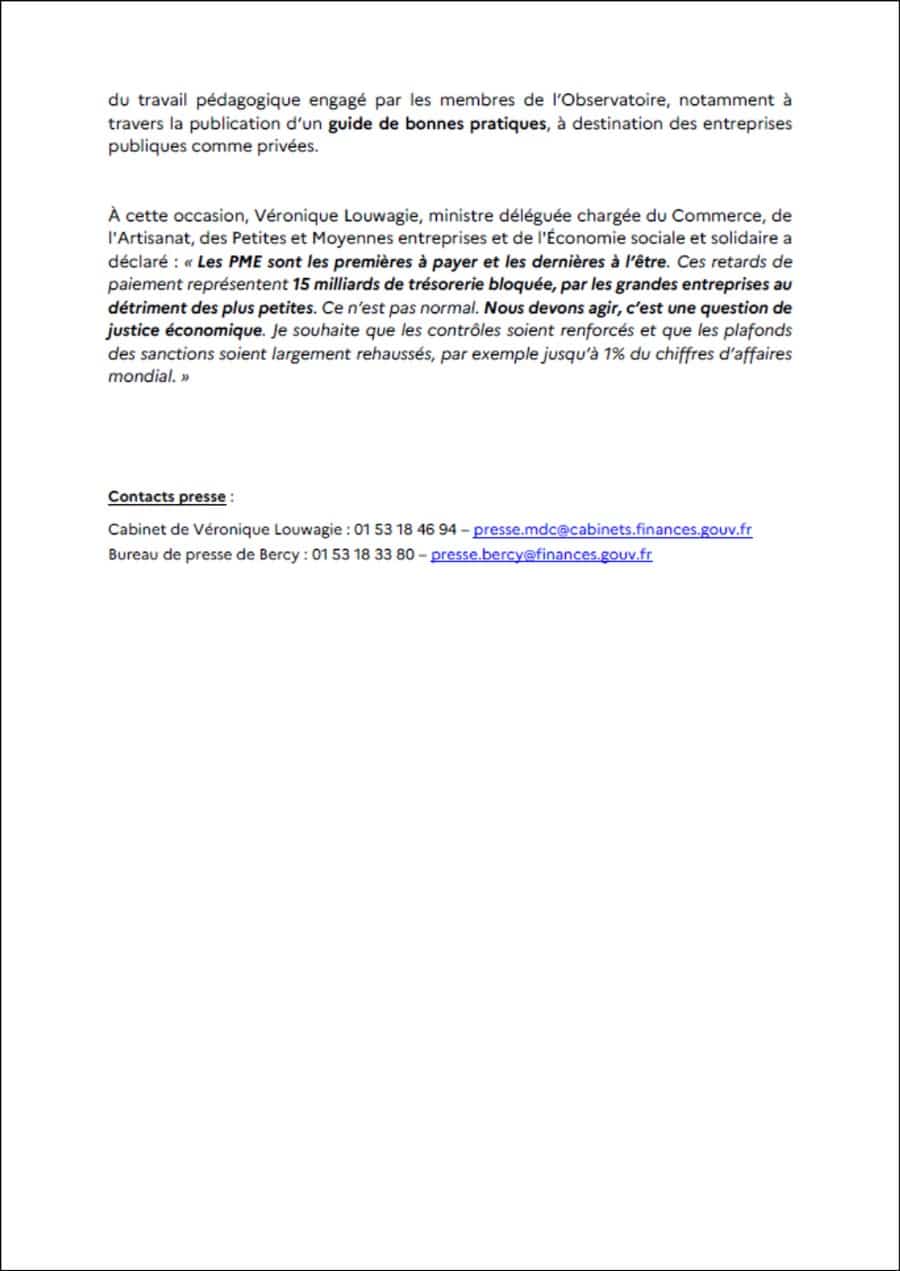 du travail pédagogique engagé par les membres de l'Observatoire, notamment à travers la publication d'un guide de bonnes pratiques, à destination des entreprises publiques comme privées.

À cette occasion, Véronique Louwagie, ministre déléguée chargée du Commerce, de l'Artisanat, des Petites et Moyennes entreprises et de l'Économie sociale et solidaire a déclaré : « Les PME sont les premières à payer et les dernières à l'être. Ces retards de paiement représentent 15 milliards de trésorerie bloquée, par les grandes entreprises au détriment des plus petites. Ce n'est pas normal. Nous devons agir, c'est une question de justice économique. Je souhaite que les contrôles soient renforcés et que les plafonds des sanctions soient largement rehaussés, par exemple jusqu'à 1% du chiffres d'affaires mondial. »

Contacts presse :

Cabinet de Véronique Louwagie : 01 53 18 46 94 – presse.mdc@cabinets.finances.gouv.fr
Bureau de presse de Bercy : 01 53 18 33 80 – presse.bercy@finances.gouv.fr